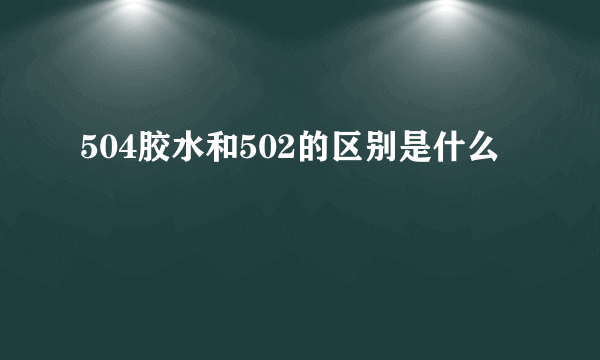 504胶水和502的区别是什么